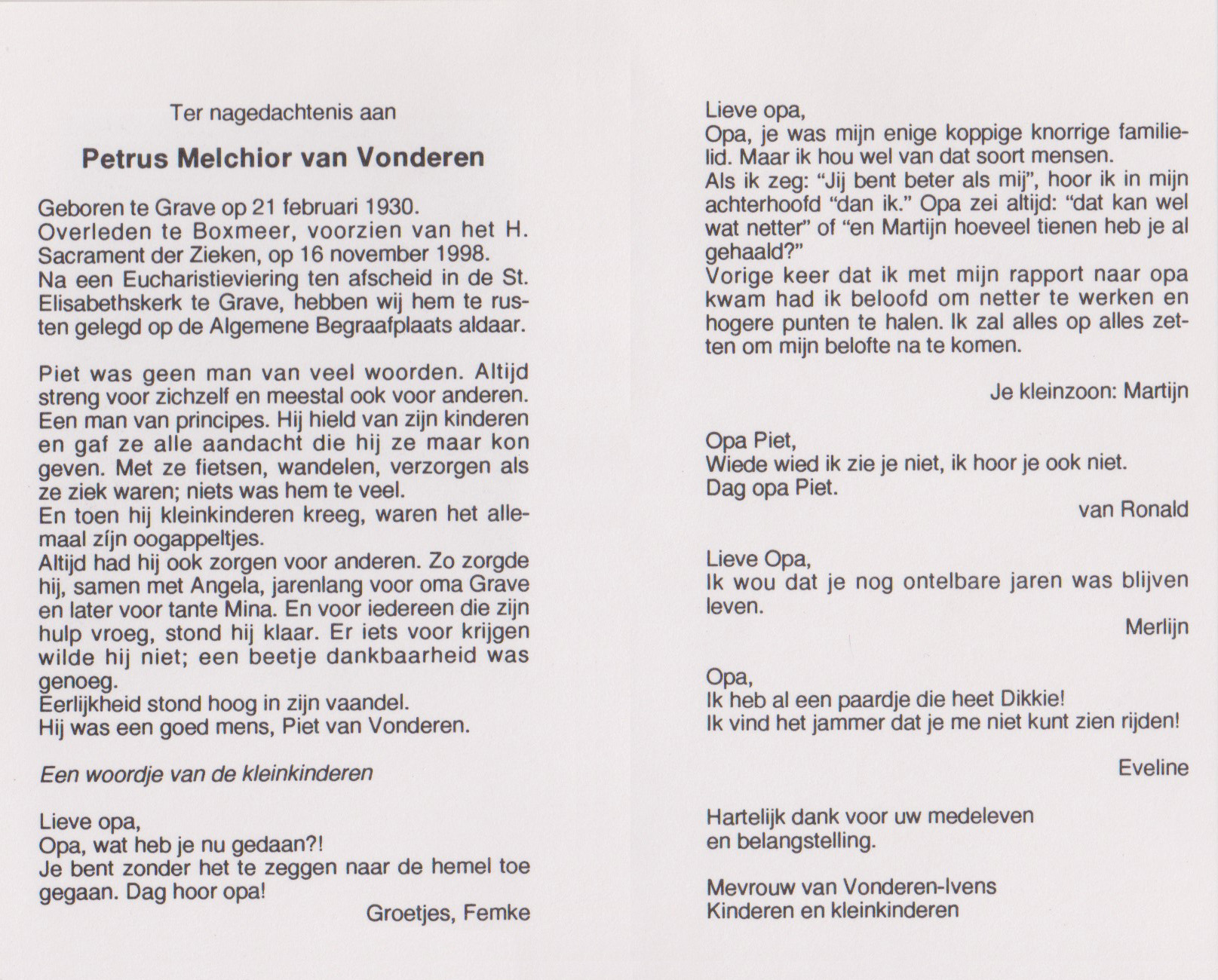 Ter nagedachtenis aan

Petrus Melchior van Vonderen

Geboren te Grave op 21 februari 1930.
Overleden te Boxmeer, voorzien van het H. Sacrament der Zieken, op 16 november 1998.
Na een Eucharistieviering ten afscheid in de St. Elisabethskerk te Grave, hebben wij hem te rusten gelegd op de Algemene Begraafplaats aldaar.

Piet was geen man van veel woorden. Altijd streng voor zichzelf en meestal ook voor anderen. Een man van principes. Hij hield van zijn kinderen en gaf ze alle aandacht die hij ze maar kon geven. Met ze fietsen, wandelen, verzorgen als ze ziek waren; niets was hem te veel.
En toen hij kleinkinderen kreeg, waren het allemaal zíjn oogappeltjes.
Altijd had hij ook zorgen voor anderen. Zo zorgde hij, samen met Angela, jarenlang voor oma Grave en later voor tante Mina. En voor iedereen die zijn hulp vroeg, stond hij klaar. Er iets voor krijgen wilde hij niet; een beetje dankbaarheid was genoeg.
Eerlijkheid stond hoog in zijn vaandel.
Hij was een goed mens, Piet van Vonderen.

Een woordje van de kleinkinderen

Lieve opa,
Opa, wat heb je nu gedaan?!
Je bent zonder het te zeggen naar de hemel toe gegaan. Dag hoor opa!
Groetjes, Femke

Lieve opa,
Opa, je was mijn enige koppige knorrige familielid. Maar ik hou wel van dat soort mensen.
Als ik zeg: "Jij bent beter als mij", hoor ik in mijn achterhoofd "dan ik." Opa zei altijd: "dat kan wel wat netter" of "en Martijn hoeveel tienen heb je al gehaald?"
Vorige keer dat ik met mijn rapport naar opa kwam had ik beloofd om netter te werken en hogere punten te halen. Ik zal alles op alles zetten om mijn belofte na te komen.

Je kleinzoon: Martijn

Opa Piet,
Wiede wied ik zie je niet, ik hoor je ook niet.
Dag opa Piet.
van Ronald

Lieve Opa,
Ik wou dat je nog ontelbare jaren was blijven leven.
Merlijn

Opa,
Ik heb al een paardje die heet Dikkie!
Ik vind het jammer dat je me niet kunt zien rijden!

Eveline

Hartelijk dank voor uw medeleven en belangstelling.

Mevrouw van Vonderen-Ivens
Kinderen en kleinkinderen